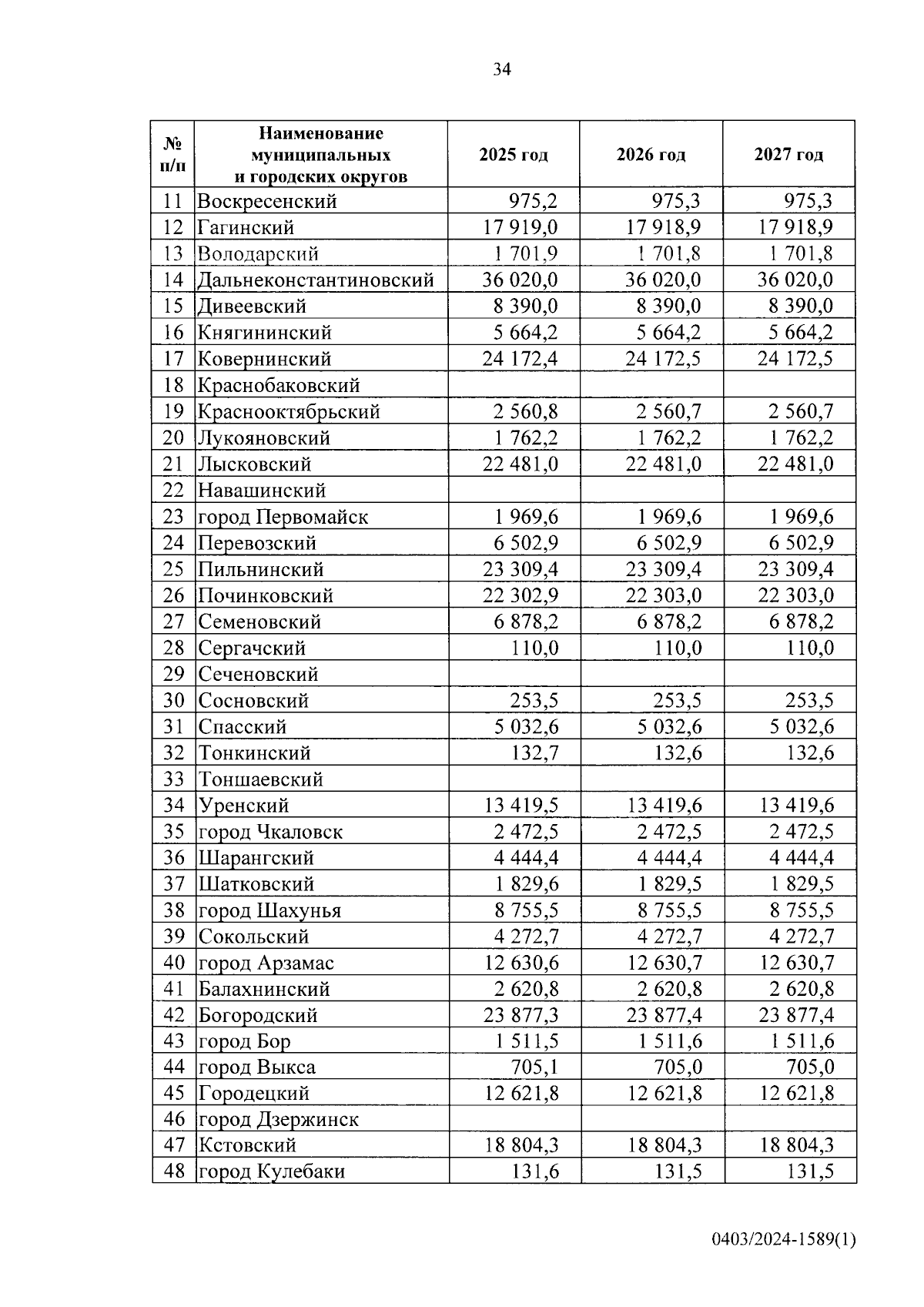 34

| № п/п | Наименование муниципальных и городских округов | 2025 год | 2026 год | 2027 год |
|---|---|---|---|---|
| 11 | Воскресенский | 975,2 | 975,3 | 975,3 |
| 12 | Гагинский | 17 919,0 | 17 918,9 | 17 918,9 |
| 13 | Володарский | 1 701,9 | 1 701,8 | 1 701,8 |
| 14 | Дальнеконстантиновский | 36 020,0 | 36 020,0 | 36 020,0 |
| 15 | Дивеевский | 8 390,0 | 8 390,0 | 8 390,0 |
| 16 | Княгининский | 5 664,2 | 5 664,2 | 5 664,2 |
| 17 | Ковернинский | 24 172,4 | 24 172,5 | 24 172,5 |
| 18 | Краснобаковский | | | |
| 19 | Краснооктябрьский | 2 560,8 | 2 560,7 | 2 560,7 |
| 20 | Лукояновский | 1 762,2 | 1 762,2 | 1 762,2 |
| 21 | Лысковский | 22 481,0 | 22 481,0 | 22 481,0 |
| 22 | Навашинский | | | |
| 23 | город Первомайск | 1 969,6 | 1 969,6 | 1 969,6 |
| 24 | Перевозский | 6 502,9 | 6 502,9 | 6 502,9 |
| 25 | Пильнинский | 23 309,4 | 23 309,4 | 23 309,4 |
| 26 | Починковский | 22 302,9 | 22 303,0 | 22 303,0 |
| 27 | Семеновский | 6 878,2 | 6 878,2 | 6 878,2 |
| 28 | Сергачский | 110,0 | 110,0 | 110,0 |
| 29 | Сеченовский | | | |
| 30 | Сосновский | 253,5 | 253,5 | 253,5 |
| 31 | Спасский | 5 032,6 | 5 032,6 | 5 032,6 |
| 32 | Тонкинский | 132,7 | 132,6 | 132,6 |
| 33 | Тоншаевский | | | |
| 34 | Уренский | 13 419,5 | 13 419,6 | 13 419,6 |
| 35 | город Чкаловск | 2 472,5 | 2 472,5 | 2 472,5 |
| 36 | Шарангский | 4 444,4 | 4 444,4 | 4 444,4 |
| 37 | Шатковский | 1 829,6 | 1 829,5 | 1 829,5 |
| 38 | город Шахунья | 8 755,5 | 8 755,5 | 8 755,5 |
| 39 | Сокольский | 4 272,7 | 4 272,7 | 4 272,7 |
| 40 | город Арзамас | 12 630,6 | 12 630,7 | 12 630,7 |
| 41 | Балахнинский | 2 620,8 | 2 620,8 | 2 620,8 |
| 42 | Богородский | 23 877,3 | 23 877,4 | 23 877,4 |
| 43 | город Бор | 1 511,5 | 1 511,6 | 1 511,6 |
| 44 | город Выкса | 705,1 | 705,0 | 705,0 |
| 45 | Городецкий | 12 621,8 | 12 621,8 | 12 621,8 |
| 46 | город Дзержинск | | | |
| 47 | Кстовский | 18 804,3 | 18 804,3 | 18 804,3 |
| 48 | город Кулебаки | 131,6 | 131,5 | 131,5 |

0403/2024-1589(1)